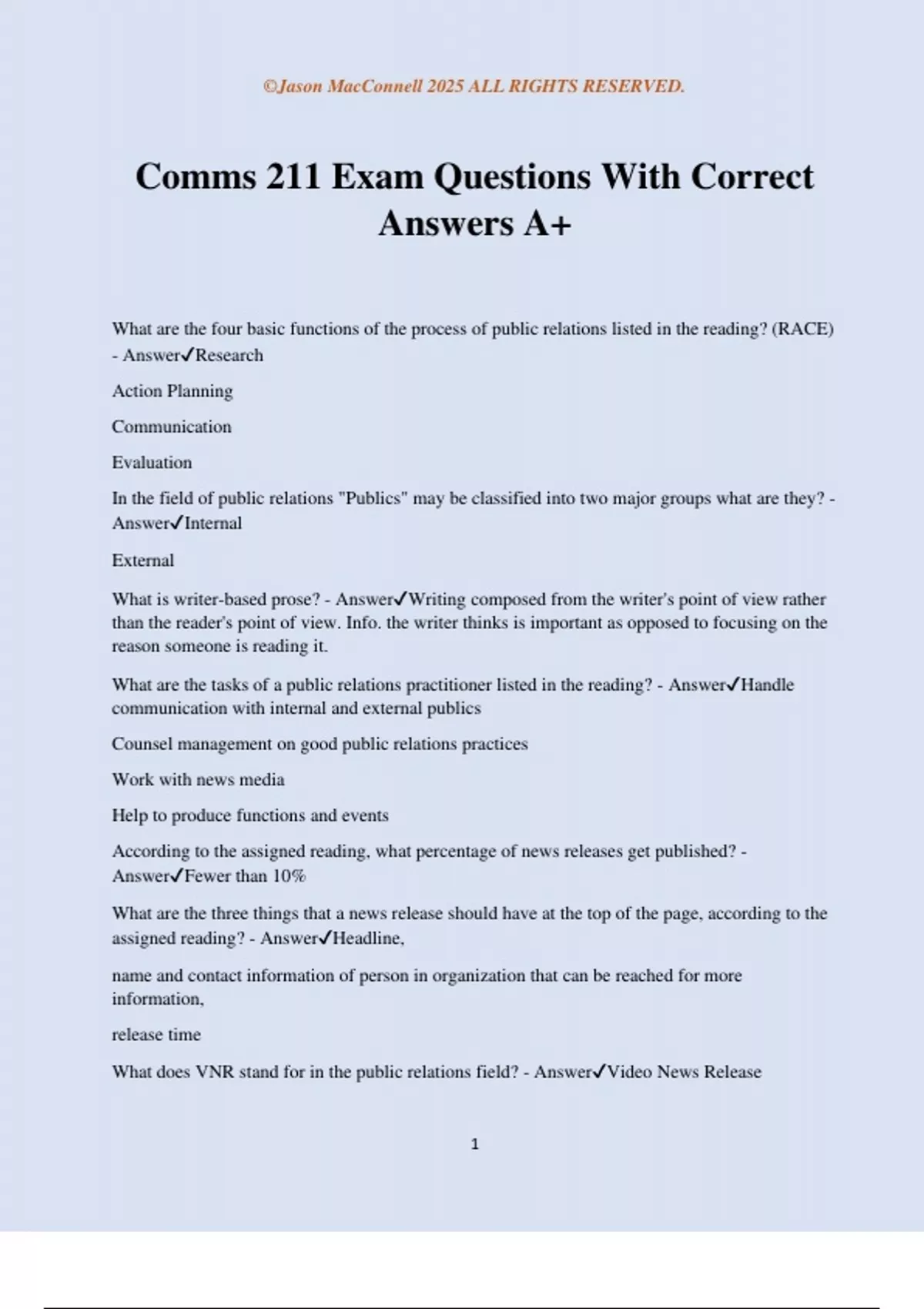 ©Jason MacConnell 2025 ALL RIGHTS RESERVED.

Comms 211 Exam Questions With Correct Answers A+

What are the four basic functions of the process of public relations listed in the reading? (RACE) - Answer✓Research

Action Planning

Communication

Evaluation

In the field of public relations "Publics" may be classified into two major groups what are they? - Answer✓Internal

External

What is writer-based prose? - Answer✓Writing composed from the writer's point of view rather than the reader's point of view. Info. the writer thinks is important as opposed to focusing on the reason someone is reading it.

What are the tasks of a public relations practitioner listed in the reading? - Answer✓Handle communication with internal and external publics

Counsel management on good public relations practices

Work with news media

Help to produce functions and events

According to the assigned reading, what percentage of news releases get published? - Answer✓Fewer than 10%

What are the three things that a news release should have at the top of the page, according to the assigned reading? - Answer✓Headline,

name and contact information of person in organization that can be reached for more information,

release time

What does VNR stand for in the public relations field? - Answer✓Video News Release

1